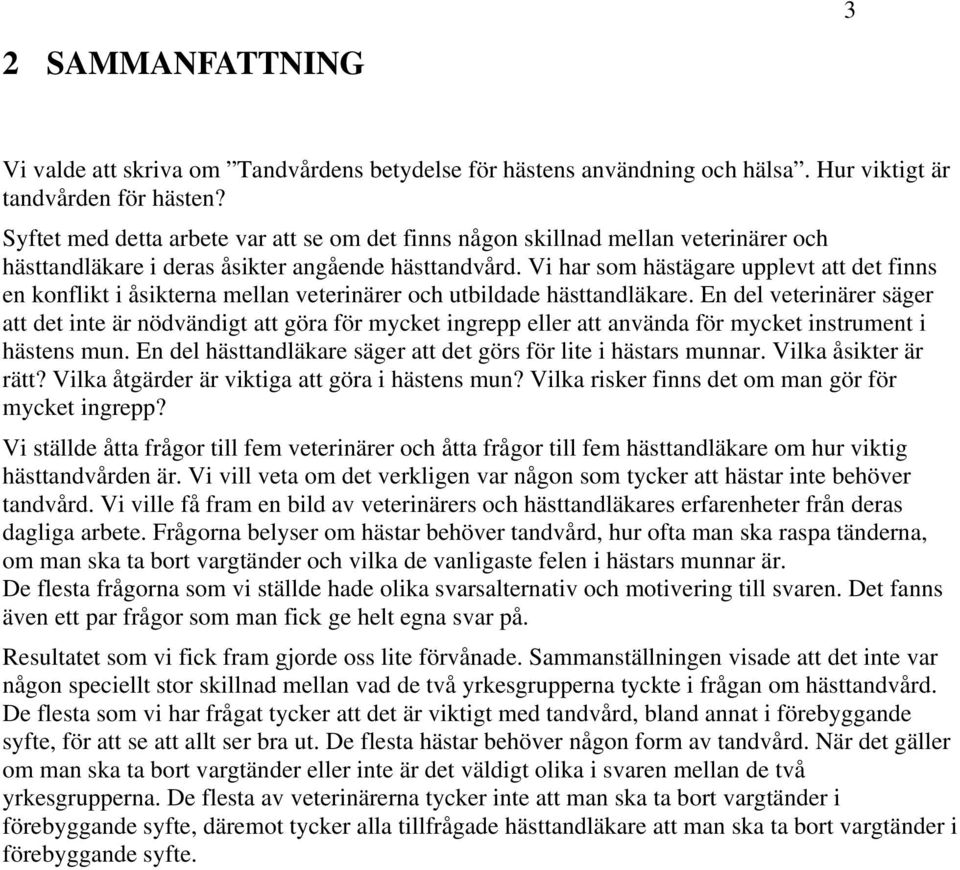 3

2 SAMMANFATTNING

Vi valde att skriva om ”Tandvårdens betydelse för hästens användning och hälsa”. Hur viktigt är tandvården för hästen?

Syftet med detta arbete var att se om det finns någon skillnad mellan veterinärer och hästtandläkare i deras åsikter angående hästtandvård. Vi har som hästägare upplevt att det finns en konflikt i åsikterna mellan veterinärer och utbildade hästtandläkare. En del veterinärer säger att det inte är nödvändigt att göra för mycket ingrepp eller att använda för mycket instrument i hästens mun. En del hästtandläkare säger att det görs för lite i hästars munnar. Vilka åsikter är rätt? Vilka åtgärder är viktiga att göra i hästens mun? Vilka risker finns det om man gör för mycket ingrepp?

Vi ställde åtta frågor till fem veterinärer och åtta frågor till fem hästtandläkare om hur viktig hästtandvården är. Vi vill veta om det verkligen var någon som tycker att hästar inte behöver tandvård. Vi ville få fram en bild av veterinärers och hästtandläkares erfarenheter från deras dagliga arbete. Frågorna belyser om hästar behöver tandvård, hur ofta man ska raspa tänderna, om man ska ta bort vargtänder och vilka de vanligaste felen i hästars munnar är.
De flesta frågorna som vi ställde hade olika svarsalternativ och motivering till svaren. Det fanns även ett par frågor som man fick ge helt egna svar på.

Resultatet som vi fick fram gjorde oss lite förvånade. Sammanställningen visade att det inte var någon speciellt stor skillnad mellan vad de två yrkesgrupperna tyckte i frågan om hästtandvård. De flesta som vi har frågat tycker att det är viktigt med tandvård, bland annat i förebyggande syfte, för att se att allt ser bra ut. De flesta hästar behöver någon form av tandvård. När det gäller om man ska ta bort vargtänder eller inte är det väldigt olika i svaren mellan de två yrkesgrupperna. De flesta av veterinärerna tycker inte att man ska ta bort vargtänder i förebyggande syfte, däremot tycker alla tillfrågade hästtandläkare att man ska ta bort vargtänder i förebyggande syfte.